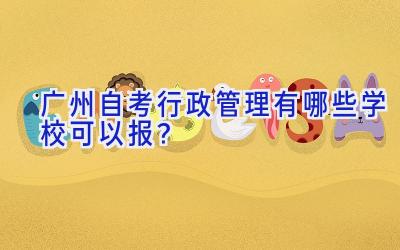 广州自考行政管理有哪些学校可以报？